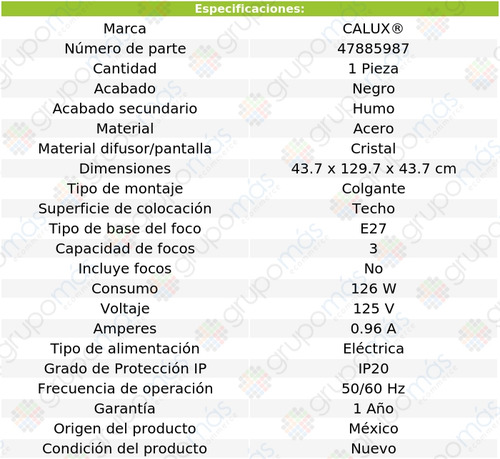 | Especificaciones: | |
|---|---|
| Marca | CALUX® |
| Número de parte | 47885987 |
| Cantidad | 1 Pieza |
| Acabado | Negro |
| Acabado secundario | Humo |
| Material | Acero |
| Material difusor/pantalla | Cristal |
| Dimensiones | 43.7 x 129.7 x 43.7 cm |
| Tipo de montaje | Colgante |
| Superficie de colocación | Techo |
| Tipo de base del foco | E27 |
| Capacidad de focos | 3 |
| Incluye focos | No |
| Consumo | 126 W |
| Voltaje | 125 V |
| Amperes | 0.96 A |
| Tipo de alimentación | Eléctrica |
| Grado de Protección IP | IP20 |
| Frecuencia de operación | 50/60 Hz |
| Garantía | 1 Año |
| Origen del producto | México |
| Condición del producto | Nuevo |

grupomás ecommerce